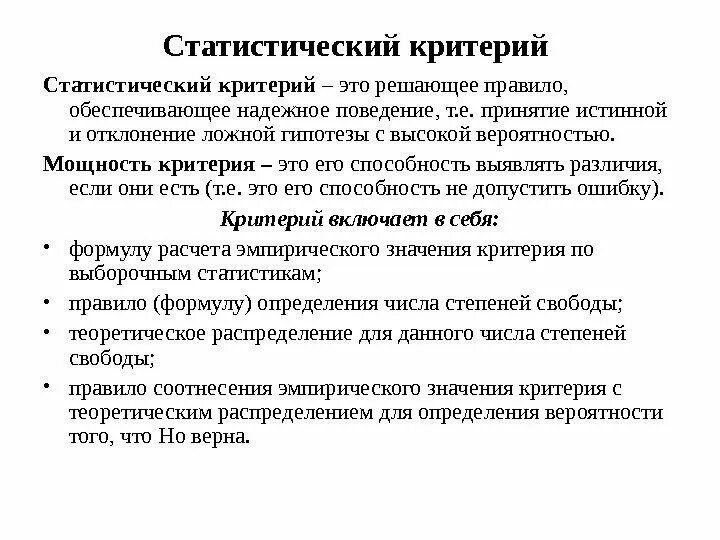 Статистический критерий

Статистический критерий – это решающее правило, обеспечивающее надежное поведение, т.е. принятие истинной и отклонение ложной гипотезы с высокой вероятностью.

Мощность критерия – это его способность выявлять различия, если они есть (т.е. это его способность не допустить ошибку).

Критерий включает в себя:

• формулу расчета эмпирического значения критерия по выборочным статистикам;
• правило (формулу) определения числа степеней свободы;
• теоретическое распределение для данного числа степеней свободы;
• правило соотнесения эмпирического значения критерия с теоретическим распределением для определения вероятности того, что Но верна.